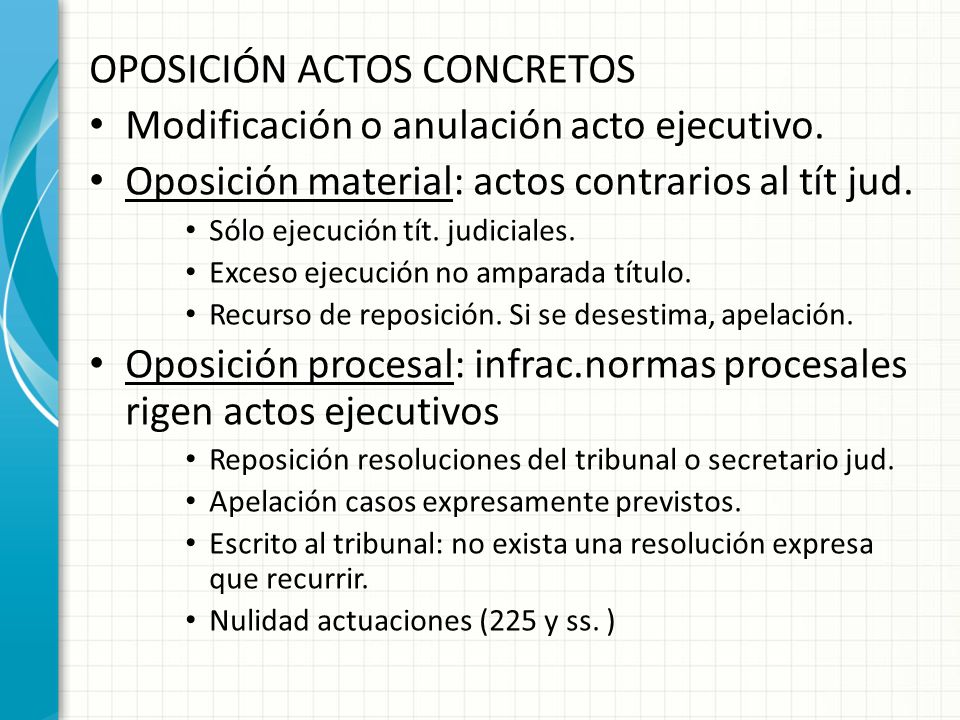 OPOSICIÓN ACTOS CONCRETOS

• Modificación o anulación acto ejecutivo.
• Oposición material: actos contrarios al tít jud.
  • Sólo ejecución tít. judiciales.
  • Exceso ejecución no amparada título.
  • Recurso de reposición. Si se desestima, apelación.
• Oposición procesal: infrac.normas procesales rigen actos ejecutivos
  • Reposición resoluciones del tribunal o secretario jud.
  • Apelación casos expresamente previstos.
  • Escrito al tribunal: no exista una resolución expresa que recurrir.
  • Nulidad actuaciones (225 y ss. )